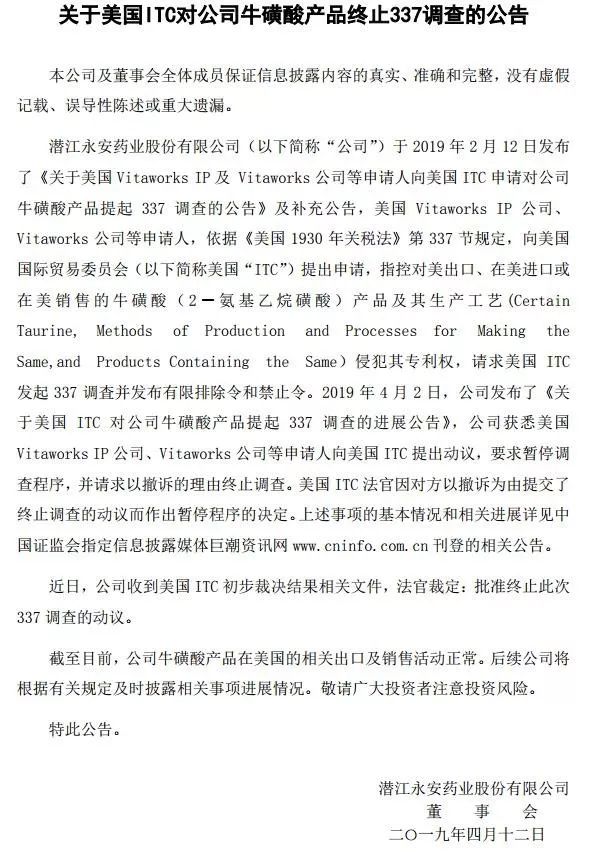 关于美国ITC对公司牛磺酸产品终止337调查的公告

本公司及董事会全体成员保证信息披露内容的真实、准确和完整，没有虚假记载、误导性陈述或重大遗漏。

潜江永安药业股份有限公司（以下简称“公司”）于 2019 年 2 月 12 日发布了《关于美国 Vitaworks IP 及 Vitaworks 公司等申请人向美国 ITC 申请对公司牛磺酸产品提起 337 调查的公告》及补充公告，美国 Vitaworks IP 公司、Vitaworks 公司等申请人，依据《美国 1930 年关税法》第 337 节规定，向美国国际贸易委员会（以下简称美国“ITC”）提出申请，指控对美出口、在美进口或在美销售的牛磺酸（2－氨基乙烷磺酸）产品及其生产工艺(Certain Taurine, Methods of Production and Processes for Making the Same,and Products Containing the Same）侵犯其专利权，请求美国 ITC 发起 337 调查并发布有限排除令和禁止令。2019 年 4 月 2 日，公司发布了《关于美国 ITC 对公司牛磺酸产品提起 337 调查的进展公告》，公司获悉美国 Vitaworks IP 公司、Vitaworks 公司等申请人向美国 ITC 提出动议，要求暂停调查程序，并请求以撤诉的理由终止调查。美国 ITC 法官因对方以撤诉为由提交了终止调查的动议而作出暂停程序的决定。上述事项的基本情况和相关进展详见中国证监会指定信息披露媒体巨潮资讯网 www.cninfo.com.cn 刊登的相关公告。

近日，公司收到美国 ITC 初步裁决结果相关文件，法官裁定：批准终止此次 337 调查的动议。

截至目前，公司牛磺酸产品在美国的相关出口及销售活动正常。后续公司将根据有关规定及时披露相关事项进展情况。敬请广大投资者注意投资风险。

特此公告。

潜江永安药业股份有限公司
董　事　会
二〇一九年四月十二日